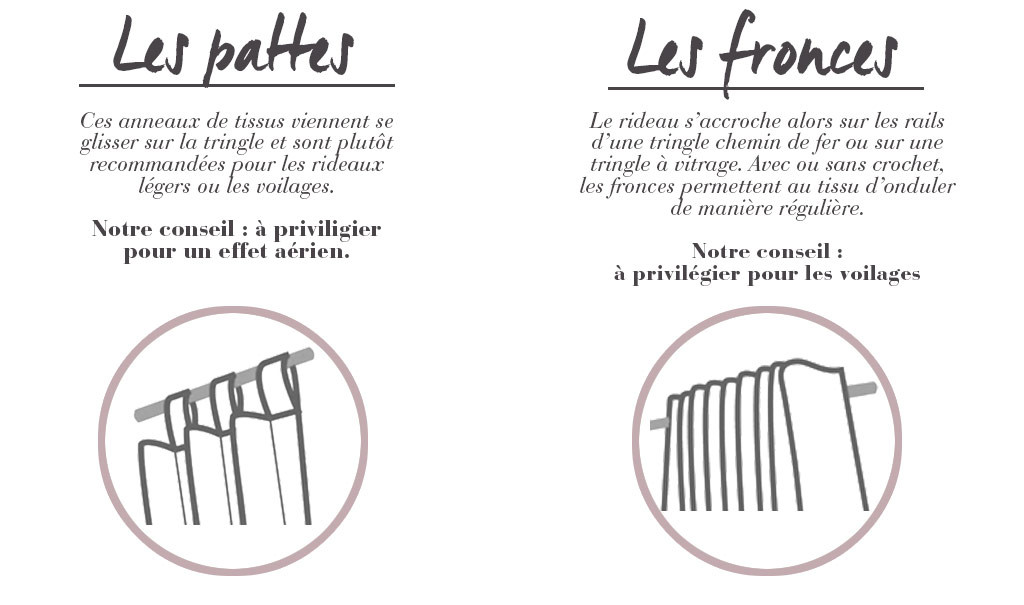 Les pattes

Ces anneaux de tissus viennent se glisser sur la tringle et sont plutôt recommandées pour les rideaux légers ou les voilages.

Notre conseil : à priviligier pour un effet aérien.

Les fronces

Le rideau s'accroche alors sur les rails d'une tringle chemin de fer ou sur une tringle à vitrage. Avec ou sans crochet, les fronces permettent au tissu d'onduler de manière régulière.

Notre conseil : à privilégier pour les voilages